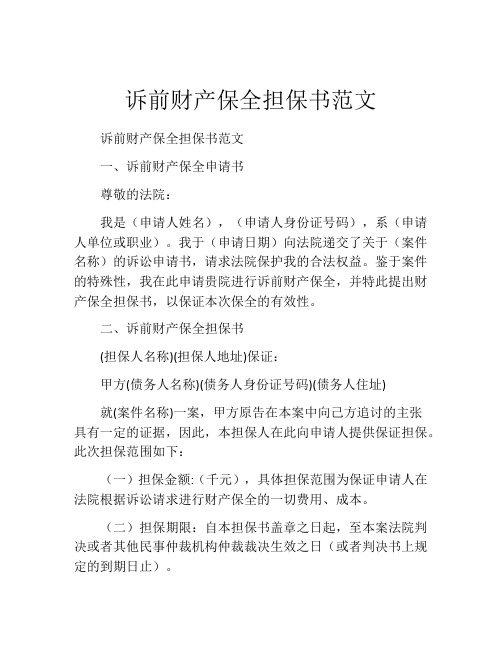 诉前财产保全担保书范文

诉前财产保全担保书范文

一、诉前财产保全申请书

尊敬的法院：

我是（申请人姓名），（申请人身份证号码），系（申请人单位或职业）。我于（申请日期）向法院递交了关于（案件名称）的诉讼申请书，请求法院保护我的合法权益。鉴于案件的特殊性，我在此申请贵院进行诉前财产保全，并特此提出财产保全担保书，以保证本次保全的有效性。

二、诉前财产保全担保书

(担保人名称)(担保人地址)保证：

甲方(债务人名称)(债务人身份证号码)(债务人住址)

就(案件名称)一案，甲方原告在本案中向己方追讨的主张具有一定的证据，因此，本担保人在此向申请人提供保证担保。此次担保范围如下：

（一）担保金额:（千元），具体担保范围为保证申请人在法院根据诉讼请求进行财产保全的一切费用、成本。

（二）担保期限：自本担保书盖章之日起，至本案法院判决或者其他民事仲裁机构仲裁裁决生效之日（或者判决书上规定的到期日止）。